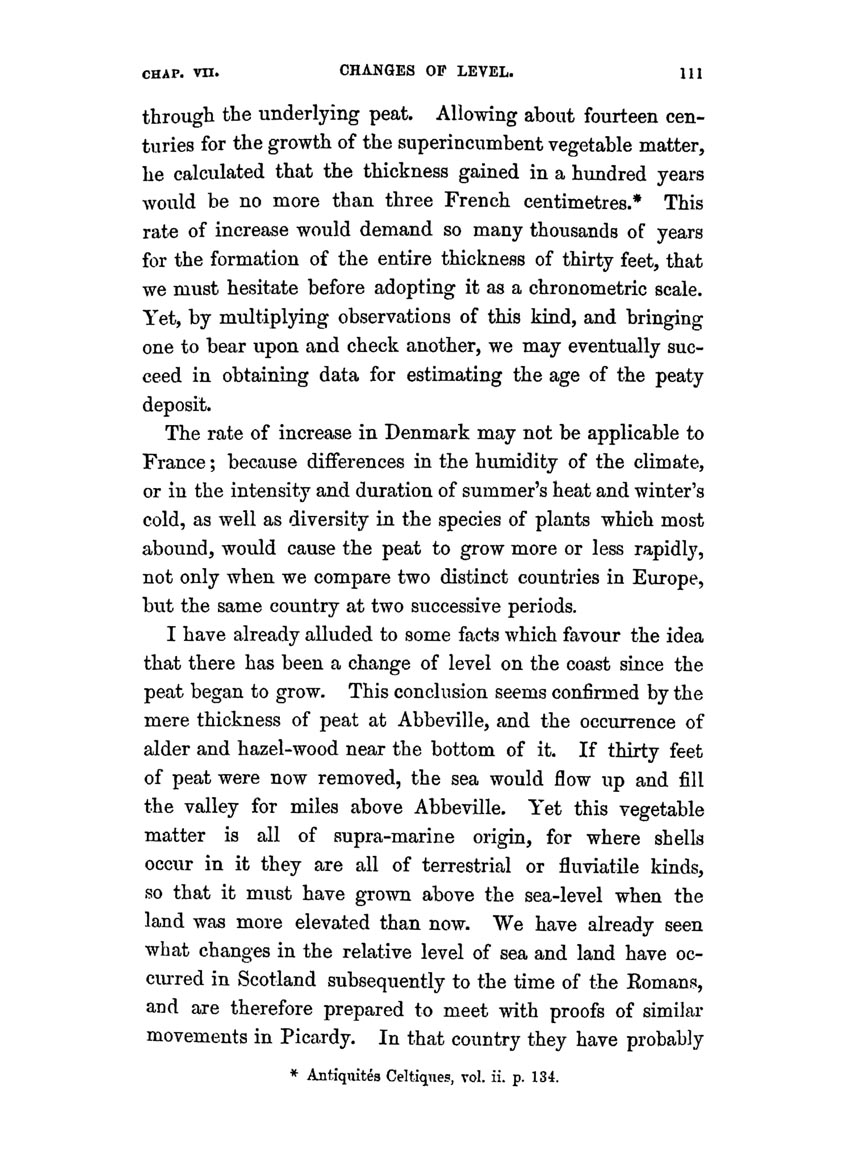 CHAP. VII. CHANGES OF LEVEL. 111

through the underlying peat. Allowing about fourteen centuries for the growth of the superincumbent vegetable matter, he calculated that the thickness gained in a hundred years would be no more than three French centimetres.* This rate of increase would demand so many thousands of years for the formation of the entire thickness of thirty feet, that we must hesitate before adopting it as a chronometric scale. Yet, by multiplying observations of this kind, and bringing one to bear upon and check another, we may eventually succeed in obtaining data for estimating the age of the peaty deposit.

The rate of increase in Denmark may not be applicable to France; because differences in the humidity of the climate, or in the intensity and duration of summer's heat and winter's cold, as well as diversity in the species of plants which most abound, would cause the peat to grow more or less rapidly, not only when we compare two distinct countries in Europe, but the same country at two successive periods.

I have already alluded to some facts which favour the idea that there has been a change of level on the coast since the peat began to grow. This conclusion seems confirmed by the mere thickness of peat at Abbeville, and the occurrence of alder and hazel-wood near the bottom of it. If thirty feet of peat were now removed, the sea would flow up and fill the valley for miles above Abbeville. Yet this vegetable matter is all of supra-marine origin, for where shells occur in it they are all of terrestrial or fluviatile kinds, so that it must have grown above the sea-level when the land was more elevated than now. We have already seen what changes in the relative level of sea and land have occurred in Scotland subsequently to the time of the Romans, and are therefore prepared to meet with proofs of similar movements in Picardy. In that country they have probably

* Antiquités Celtiques, vol. ii. p. 134.